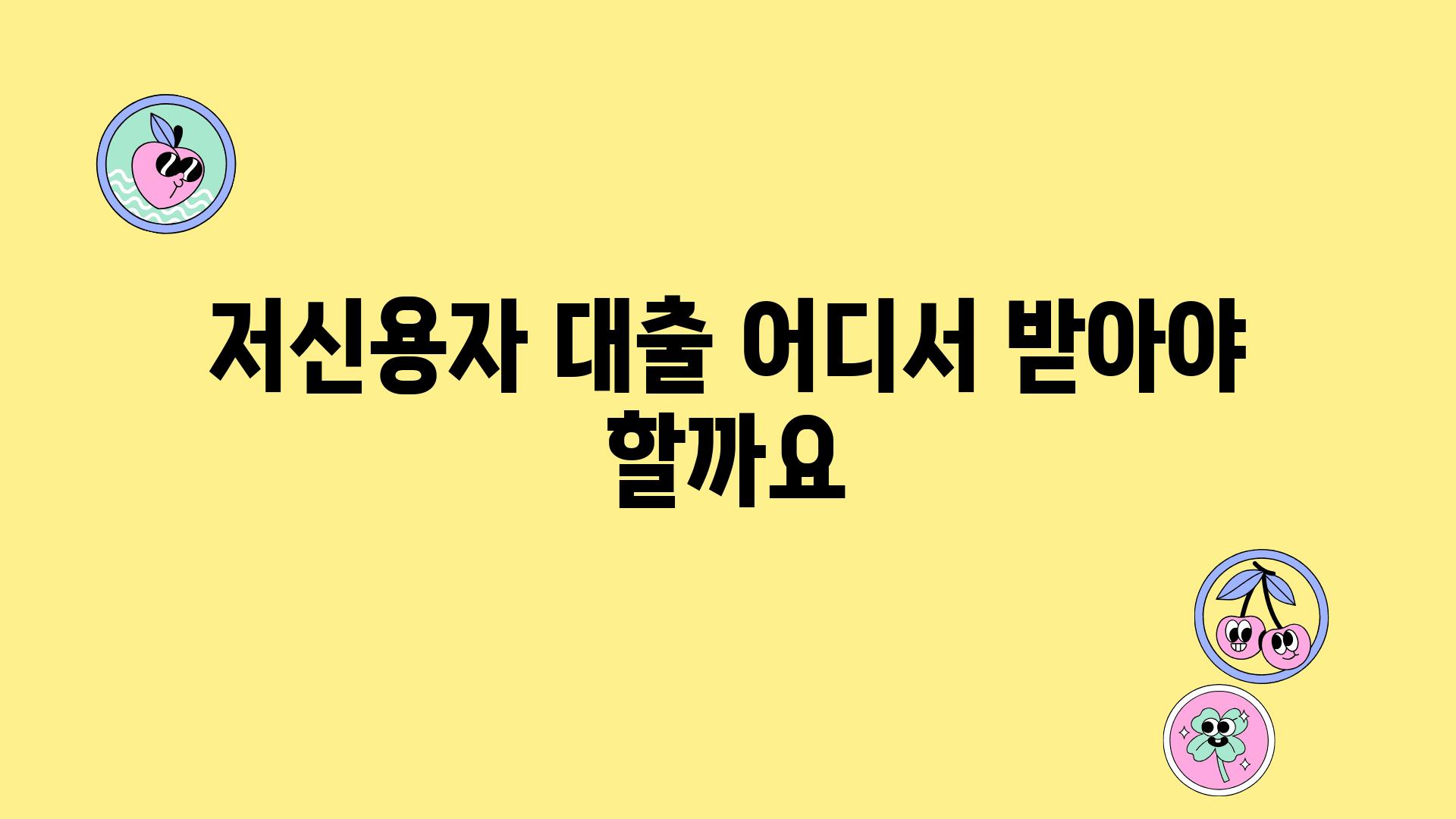 저신용자 대출 어디서 받아야 할까요